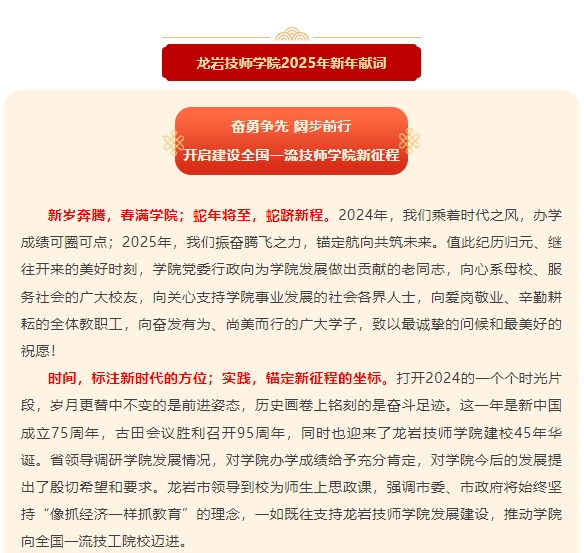 龙岩技师学院2025年新年献词

奋勇争先 阔步前行
开启建设全国一流技师学院新征程

新岁奔腾，春满学院；蛇年将至，蛇跻新程。2024年，我们乘着时代之风，办学成绩可圈可点；2025年，我们振奋腾飞之力，锚定航向共筑未来。值此纪历归元、继往开来的美好时刻，学院党委行政向为学院发展做出贡献的老同志，向心系母校、服务社会的广大校友，向关心支持学院事业发展的社会各界人士，向爱岗敬业、辛勤耕耘的全体教职工，向奋发有为、尚美而行的广大学子，致以最诚挚的问候和最美好的祝愿！

时间，标注新时代的方位；实践，锚定新征程的坐标。打开2024的一个个时光片段，岁月更替中不变的是前进姿态，历史画卷上铭刻的是奋斗足迹。这一年是新中国成立75周年，古田会议胜利召开95周年，同时也迎来了龙岩技师学院建校45年华诞。省领导调研学院发展情况，对学院办学成绩给予充分肯定，对学院今后的发展提出了殷切希望和要求。龙岩市领导到校为师生上思政课，强调市委、市政府将始终坚持“像抓经济一样抓教育”的理念，一如既往支持龙岩技师学院发展建设，推动学院向全国一流技工院校迈进。